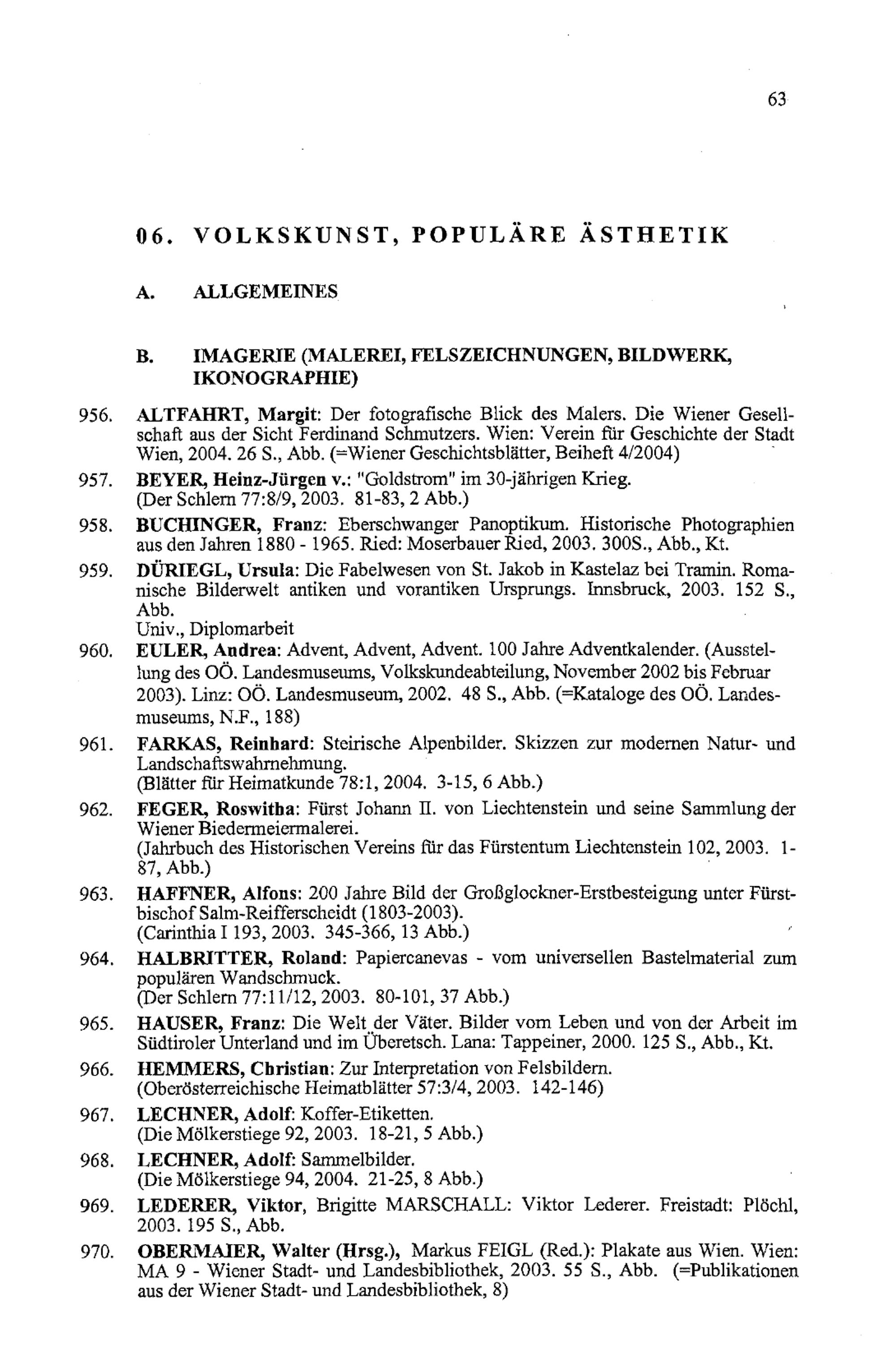 63

06. VOLKSKUNST, POPULÄRE ÄSTHETIK

A. ALLGEMEINES

B. IMAGERIE (MALEREI, FELSZEICHNUNGEN, BILDWERK, IKONOGRAPHIE)

956. ALTFAHRT, Margit: Der fotografische Blick des Malers. Die Wiener Gesellschaft aus der Sicht Ferdinand Schmutzers. Wien: Verein für Geschichte der Stadt Wien, 2004. 26 S., Abb. (=Wiener Geschichtsblätter, Beiheft 4/2004)

957. BEYER, Heinz-Jürgen v.: "Goldstrom" im 30-jährigen Krieg. (Der Schlern 77:8/9, 2003. 81-83, 2 Abb.)

958. BUCHINGER, Franz: Eberschwanger Panoptikum. Historische Photographien aus den Jahren 1880 - 1965. Ried: Moserbauer Ried, 2003. 300S., Abb., Kt.

959. DÜRIEGL, Ursula: Die Fabelwesen von St. Jakob in Kastelaz bei Tramin. Romanische Bilderwelt antiken und vorantiken Ursprungs. Innsbruck, 2003. 152 S., Abb.
Univ., Diplomarbeit

960. EULER, Andrea: Advent, Advent, Advent. 100 Jahre Adventkalender. (Ausstellung des OÖ. Landesmuseums, Volkskundeabteilung, November 2002 bis Februar 2003). Linz: OÖ. Landesmuseum, 2002. 48 S., Abb. (=Kataloge des OÖ. Landesmuseums, N.F., 188)

961. FARKAS, Reinhard: Steirische Alpenbilder. Skizzen zur modernen Natur- und Landschaftswahrnehmung. (Blätter für Heimatkunde 78:1, 2004. 3-15, 6 Abb.)

962. FEGER, Roswitha: Fürst Johann II. von Liechtenstein und seine Sammlung der Wiener Biedermeiermalerei. (Jahrbuch des Historischen Vereins für das Fürstentum Liechtenstein 102, 2003. 1-87, Abb.)

963. HAFFNER, Alfons: 200 Jahre Bild der Großglockner-Erstbesteigung unter Fürstbischof Salm-Reifferscheidt (1803-2003). (Carinthia I 193, 2003. 345-366, 13 Abb.)

964. HALBRITTER, Roland: Papiercanevas - vom universellen Bastelmaterial zum populären Wandschmuck. (Der Schlern 77:11/12, 2003. 80-101, 37 Abb.)

965. HAUSER, Franz: Die Welt der Väter. Bilder vom Leben und von der Arbeit im Südtiroler Unterland und im Überetsch. Lana: Tappeiner, 2000. 125 S., Abb., Kt.

966. HEMMERS, Christian: Zur Interpretation von Felsbildern. (Oberösterreichische Heimatblätter 57:3/4, 2003. 142-146)

967. LECHNER, Adolf: Koffer-Etiketten. (Die Mölkerstiege 92, 2003. 18-21, 5 Abb.)

968. LECHNER, Adolf: Sammelbilder. (Die Mölkerstiege 94, 2004. 21-25, 8 Abb.)

969. LEDERER, Viktor, Brigitte MARSCHALL: Viktor Lederer. Freistadt: Plöchl, 2003. 195 S., Abb.

970. OBERMAIER, Walter (Hrsg.), Markus FEIGL (Red.): Plakate aus Wien. Wien: MA 9 - Wiener Stadt- und Landesbibliothek, 2003. 55 S., Abb. (=Publikationen aus der Wiener Stadt- und Landesbibliothek, 8)